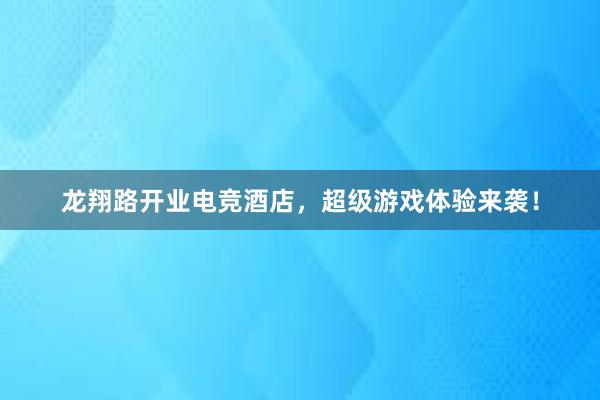 龙翔路开业电竞酒店，超级游戏体验来袭！